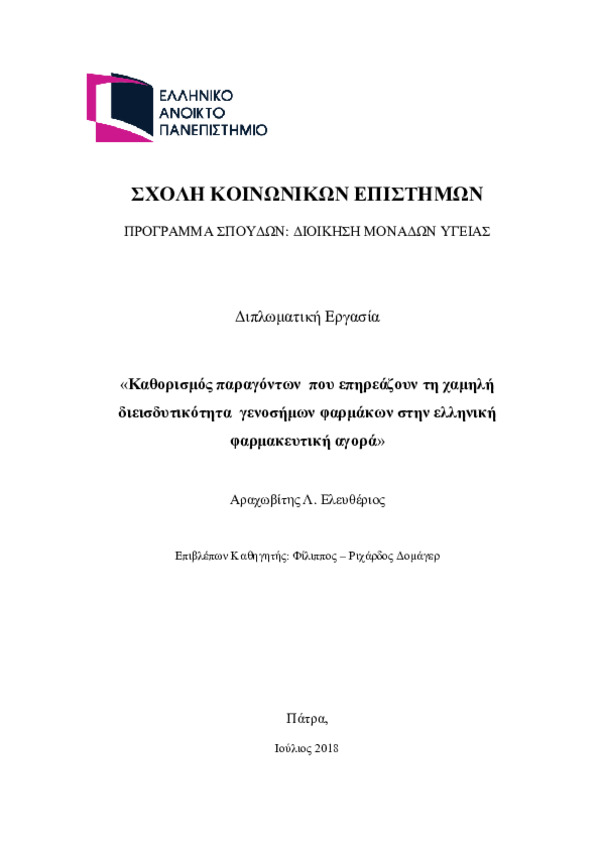 ΕΛΛΗΝΙΚΟ
ΑΝΟΙΚΤΟ
ΠΑΝΕΠΙΣΤΗΜΙΟ

ΣΧΟΛΗ ΚΟΙΝΩΝΙΚΩΝ ΕΠΙΣΤΗΜΩΝ

ΠΡΟΓΡΑΜΜΑ ΣΠΟΥΔΩΝ: ΔΙΟΙΚΗΣΗ ΜΟΝΑΔΩΝ ΥΓΕΙΑΣ

Διπλωματική Εργασία

«Καθορισμός παραγόντων που επηρεάζουν τη χαμηλή διεισδυτικότητα γενοσήμων φαρμάκων στην ελληνική φαρμακευτική αγορά»

Αραχωβίτης Λ. Ελευθέριος

Επιβλέπων Καθηγητής: Φίλιππος – Ριχάρδος Δομάγερ

Πάτρα,

Ιούλιος 2018